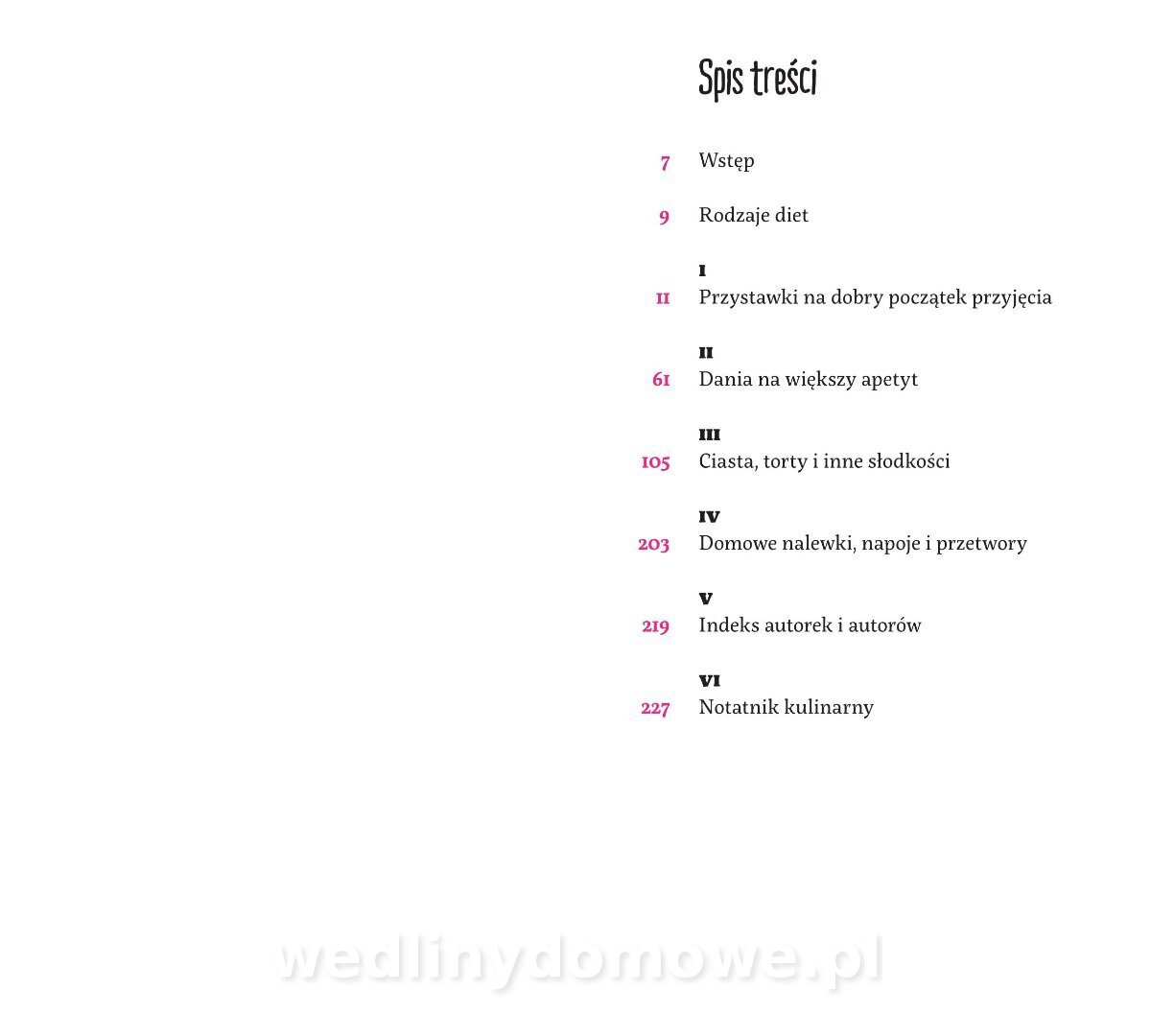 Spis treści

7 Wstęp

9 Rodzaje diet

I
11 Przystawki na dobry początek przyjęcia

II
61 Dania na większy apetyt

III
105 Ciasta, torty i inne słodkości

IV
203 Domowe nalewki, napoje i przetwory

V
219 Indeks autorek i autorów

VI
227 Notatnik kulinarny

wedlinydomowe.pl